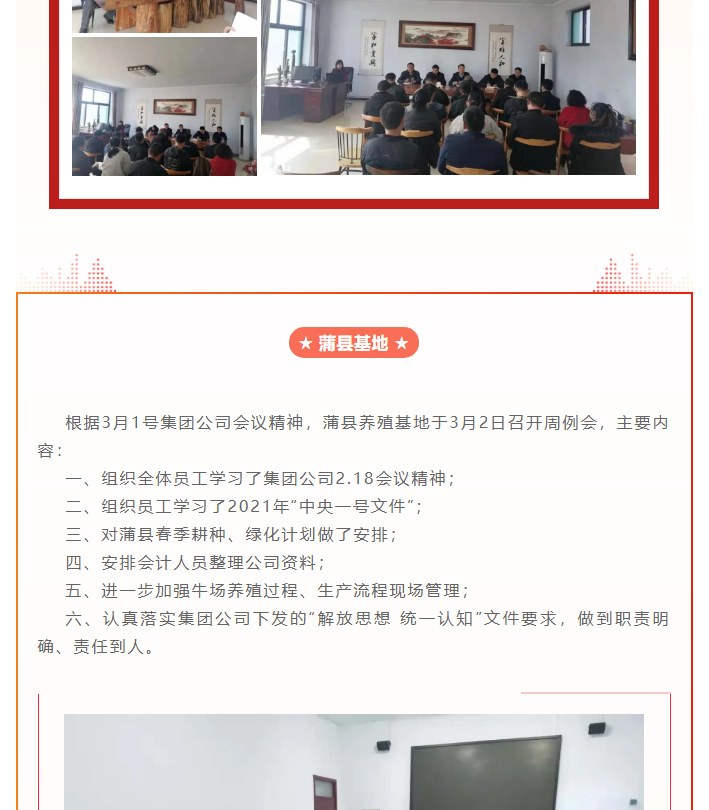 ★ 蒲县基地 ★

根据3月1号集团公司会议精神，蒲县养殖基地于3月2日召开周例会，主要内容：

一、组织全体员工学习了集团公司2.18会议精神；

二、组织员工学习了2021年“中央一号文件”；

三、对蒲县春季耕种、绿化计划做了安排；

四、安排会计人员整理公司资料；

五、进一步加强牛场养殖过程、生产流程现场管理；

六、认真落实集团公司下发的“解放思想 统一认知”文件要求，做到职责明确、责任到人。